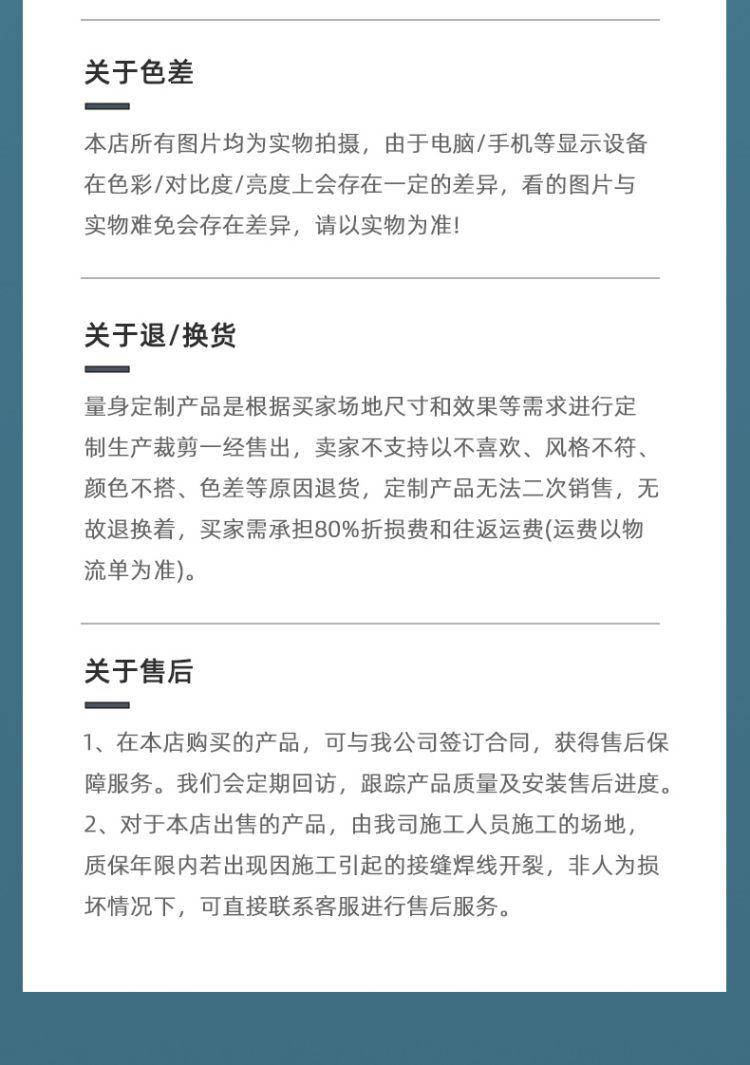 关于色差

本店所有图片均为实物拍摄，由于电脑/手机等显示设备在色彩/对比度/亮度上会存在一定的差异，看的图片与实物难免会存在差异，请以实物为准！

关于退/换货

量身定制产品是根据买家场地尺寸和效果等需求进行定制生产裁剪一经售出，卖家不支持以不喜欢、风格不符、颜色不搭、色差等原因退货，定制产品无法二次销售，无故退换着，买家需承担80%折损费和往返运费(运费以物流单为准)。

关于售后

1、在本店购买的产品，可与我公司签订合同，获得售后保障服务。我们会定期回访，跟踪产品质量及安装售后进度。
2、对于本店出售的产品，由我司施工人员施工的场地，质保年限内若出现因施工引起的接缝焊线开裂，非人为损坏情况下，可直接联系客服进行售后服务。